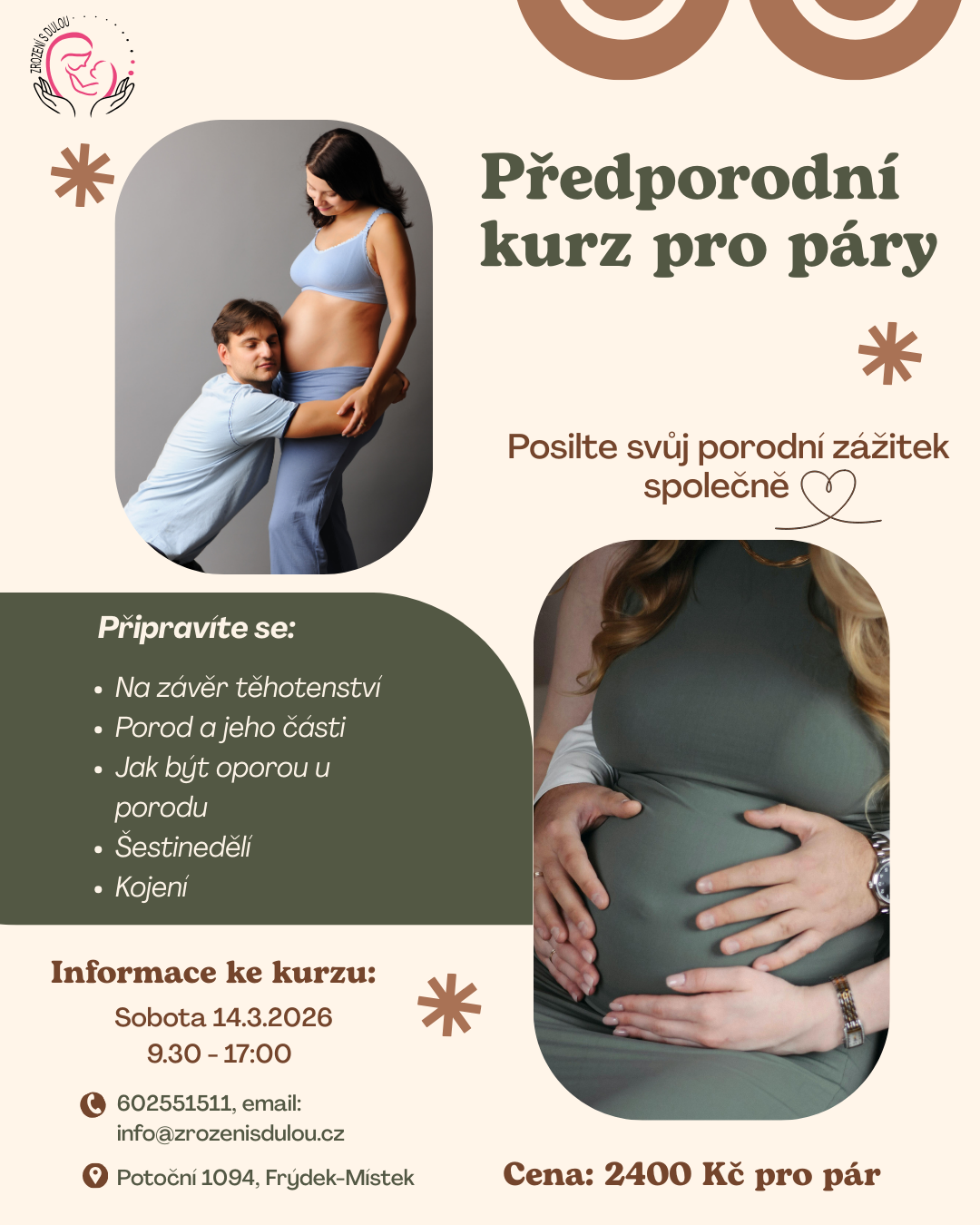 ZROZENÍ S DULOU

Předporodní kurz pro páry

Posilte svůj porodní zážitek společně

Připravíte se:

• Na závěr těhotenství
• Porod a jeho části
• Jak být oporou u porodu
• Šestinedělí
• Kojení

Informace ke kurzu:
Sobota 14.3.2026
9.30 - 17:00

602551511, email: info@zrozenisdulou.cz

Potoční 1094, Frýdek-Místek

Cena: 2400 Kč pro pár